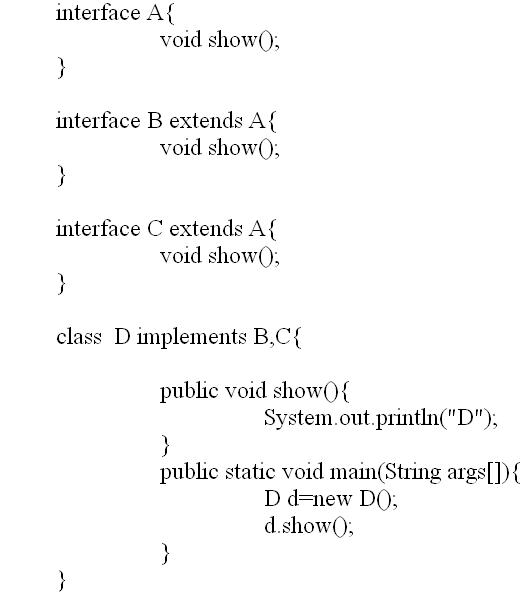 interface A{
void show();
}

interface B extends A{
void show();
}

interface C extends A{
void show();
}

class D implements B,C{

public void show(){
System.out.println("D");
}
public static void main(String args[]){
D d=new D();
d.show();
}
}